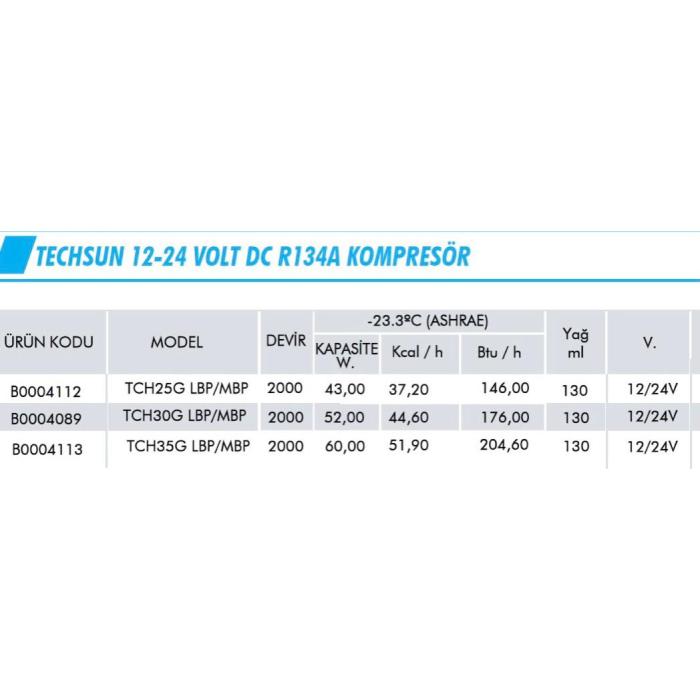 TECHSUN 12-24 VOLT DC R134A KOMPRESÖR

| ÜRÜN KODU | MODEL | DEVİR | -23.3ºC (ASHRAE) KAPASİTE W. | -23.3ºC (ASHRAE) Kcal / h | -23.3ºC (ASHRAE) Btu / h | Yağ ml | V. |
|---|---|---|---|---|---|---|---|
| B0004112 | TCH25G LBP/MBP | 2000 | 43,00 | 37,20 | 146,00 | 130 | 12/24V |
| B0004089 | TCH30G LBP/MBP | 2000 | 52,00 | 44,60 | 176,00 | 130 | 12/24V |
| B0004113 | TCH35G LBP/MBP | 2000 | 60,00 | 51,90 | 204,60 | 130 | 12/24V |